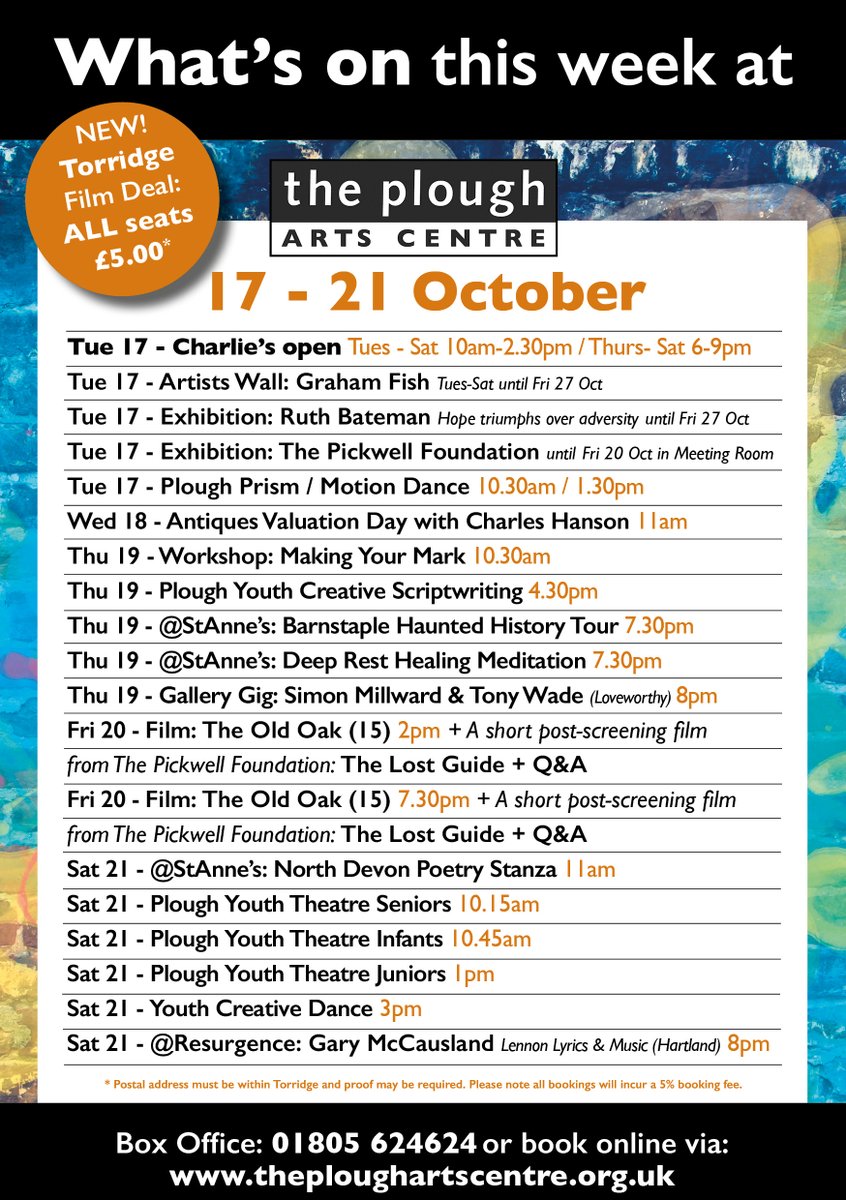 What's on this week at

NEW! Torridge Film Deal: ALL seats £5.00*

the plough
ARTS CENTRE

17 - 21 October

Tue 17 - Charlie's open Tues - Sat 10am-2.30pm / Thurs- Sat 6-9pm
Tue 17 - Artists Wall: Graham Fish Tues-Sat until Fri 27 Oct
Tue 17 - Exhibition: Ruth Bateman Hope triumphs over adversity until Fri 27 Oct
Tue 17 - Exhibition: The Pickwell Foundation until Fri 20 Oct in Meeting Room
Tue 17 - Plough Prism / Motion Dance 10.30am / 1.30pm
Wed 18 - Antiques Valuation Day with Charles Hanson 11am
Thu 19 - Workshop: Making Your Mark 10.30am
Thu 19 - Plough Youth Creative Scriptwriting 4.30pm
Thu 19 - @StAnne's: Barnstaple Haunted History Tour 7.30pm
Thu 19 - @StAnne's: Deep Rest Healing Meditation 7.30pm
Thu 19 - Gallery Gig: Simon Millward & Tony Wade (Loveworthy) 8pm
Fri 20 - Film: The Old Oak (15) 2pm + A short post-screening film from The Pickwell Foundation: The Lost Guide + Q&A
Fri 20 - Film: The Old Oak (15) 7.30pm + A short post-screening film from The Pickwell Foundation: The Lost Guide + Q&A
Sat 21 - @StAnne's: North Devon Poetry Stanza 11am
Sat 21 - Plough Youth Theatre Seniors 10.15am
Sat 21 - Plough Youth Theatre Infants 10.45am
Sat 21 - Plough Youth Theatre Juniors 1pm
Sat 21 - Youth Creative Dance 3pm
Sat 21 - @Resurgence: Gary McCausland Lennon Lyrics & Music (Hartland) 8pm

* Postal address must be within Torridge and proof may be required. Please note all bookings will incur a 5% booking fee.

Box Office: 01805 624624 or book online via:
www.theploughartscentre.org.uk